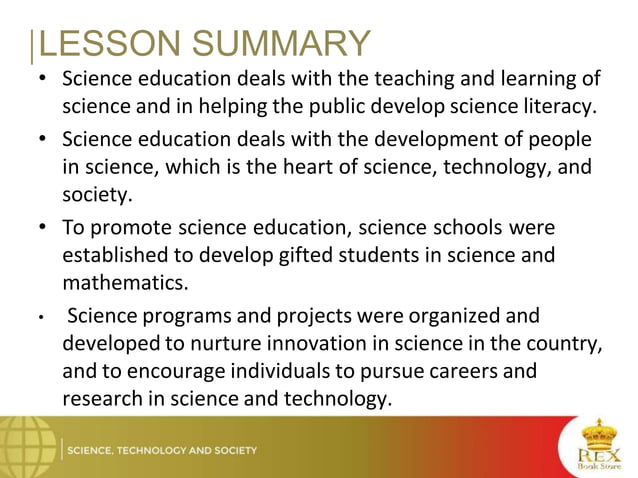 LESSON SUMMARY

• Science education deals with the teaching and learning of science and in helping the public develop science literacy.

• Science education deals with the development of people in science, which is the heart of science, technology, and society.

• To promote science education, science schools were established to develop gifted students in science and mathematics.

• Science programs and projects were organized and developed to nurture innovation in science in the country, and to encourage individuals to pursue careers and research in science and technology.

SCIENCE, TECHNOLOGY AND SOCIETY

REX Book Store